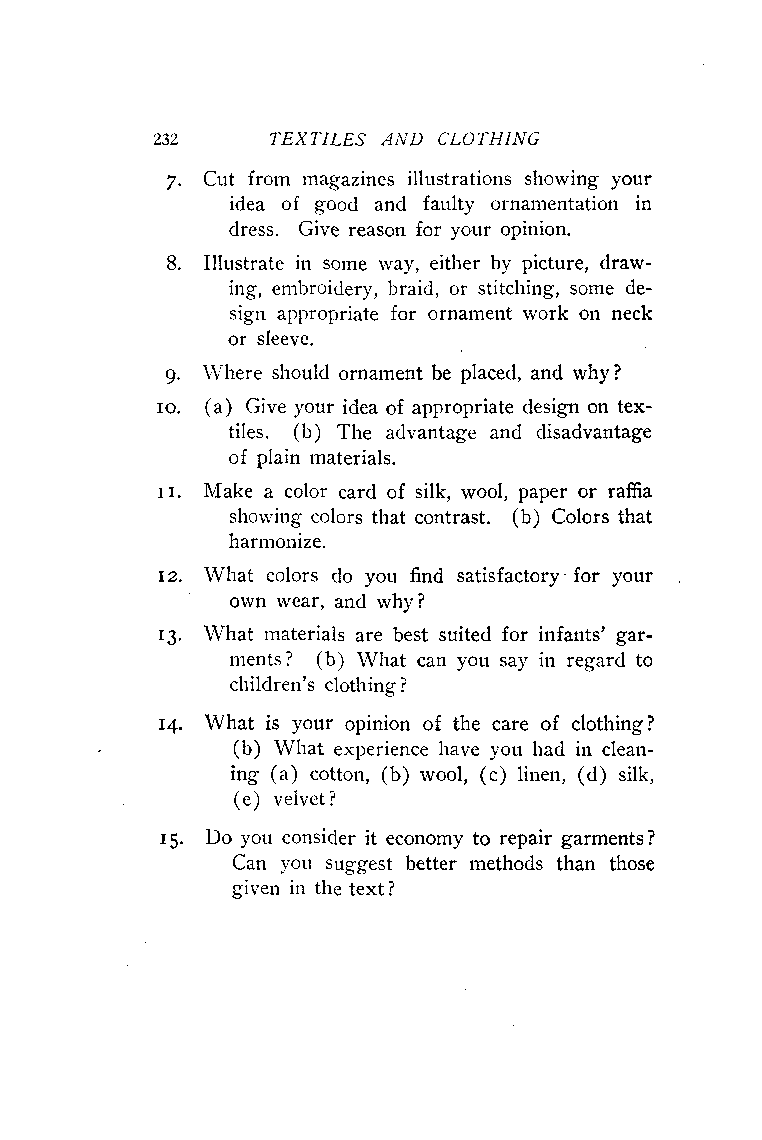 232 TEXTILES AND CLOTHING

7. Cut from magazines illustrations showing your idea of good and faulty ornamentation in dress. Give reason for your opinion.

8. Illustrate in some way, either by picture, drawing, embroidery, braid, or stitching, some design appropriate for ornament work on neck or sleeve.

9. Where should ornament be placed, and why?

10. (a) Give your idea of appropriate design on textiles. (b) The advantage and disadvantage of plain materials.

11. Make a color card of silk, wool, paper or raffia showing colors that contrast. (b) Colors that harmonize.

12. What colors do you find satisfactory for your own wear, and why?

13. What materials are best suited for infants' garments? (b) What can you say in regard to children's clothing?

14. What is your opinion of the care of clothing? (b) What experience have you had in cleaning (a) cotton, (b) wool, (c) linen, (d) silk, (e) velvet?

15. Do you consider it economy to repair garments? Can you suggest better methods than those given in the text?